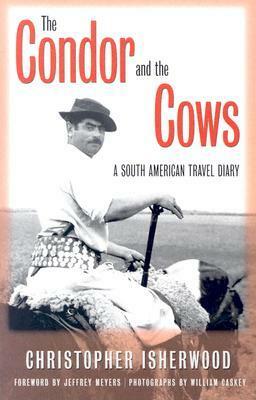 The Condor and the Cows

A SOUTH AMERICAN TRAVEL DIARY

CHRISTOPHER ISHERWOOD

FOREWORD BY JEFFREY MEYERS | PHOTOGRAPHS BY WILLIAM CASKEY